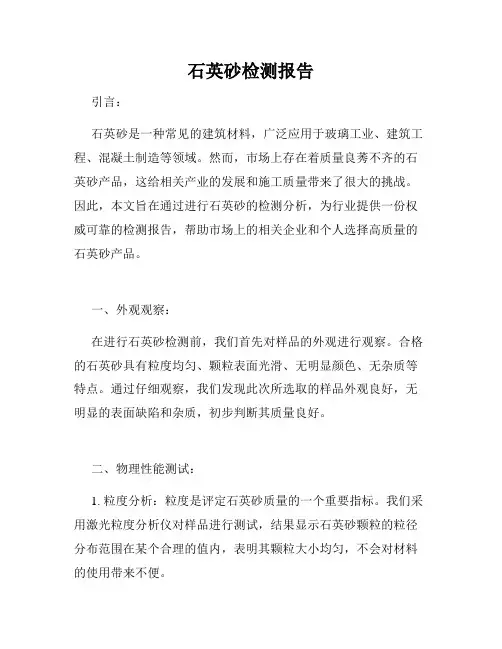 石英砂检测报告

引言：

石英砂是一种常见的建筑材料，广泛应用于玻璃工业、建筑工程、混凝土制造等领域。然而，市场上存在着质量良莠不齐的石英砂产品，这给相关产业的发展和施工质量带来了很大的挑战。因此，本文旨在通过进行石英砂的检测分析，为行业提供一份权威可靠的检测报告，帮助市场上的相关企业和个人选择高质量的石英砂产品。

一、外观观察：

在进行石英砂检测前，我们首先对样品的外观进行观察。合格的石英砂具有粒度均匀、颗粒表面光滑、无明显颜色、无杂质等特点。通过仔细观察，我们发现此次所选取的样品外观良好，无明显的表面缺陷和杂质，初步判断其质量良好。

二、物理性能测试：

1. 粒度分析：粒度是评定石英砂质量的一个重要指标。我们采用激光粒度分析仪对样品进行测试，结果显示石英砂颗粒的粒径分布范围在某个合理的值内，表明其颗粒大小均匀，不会对材料的使用带来不便。